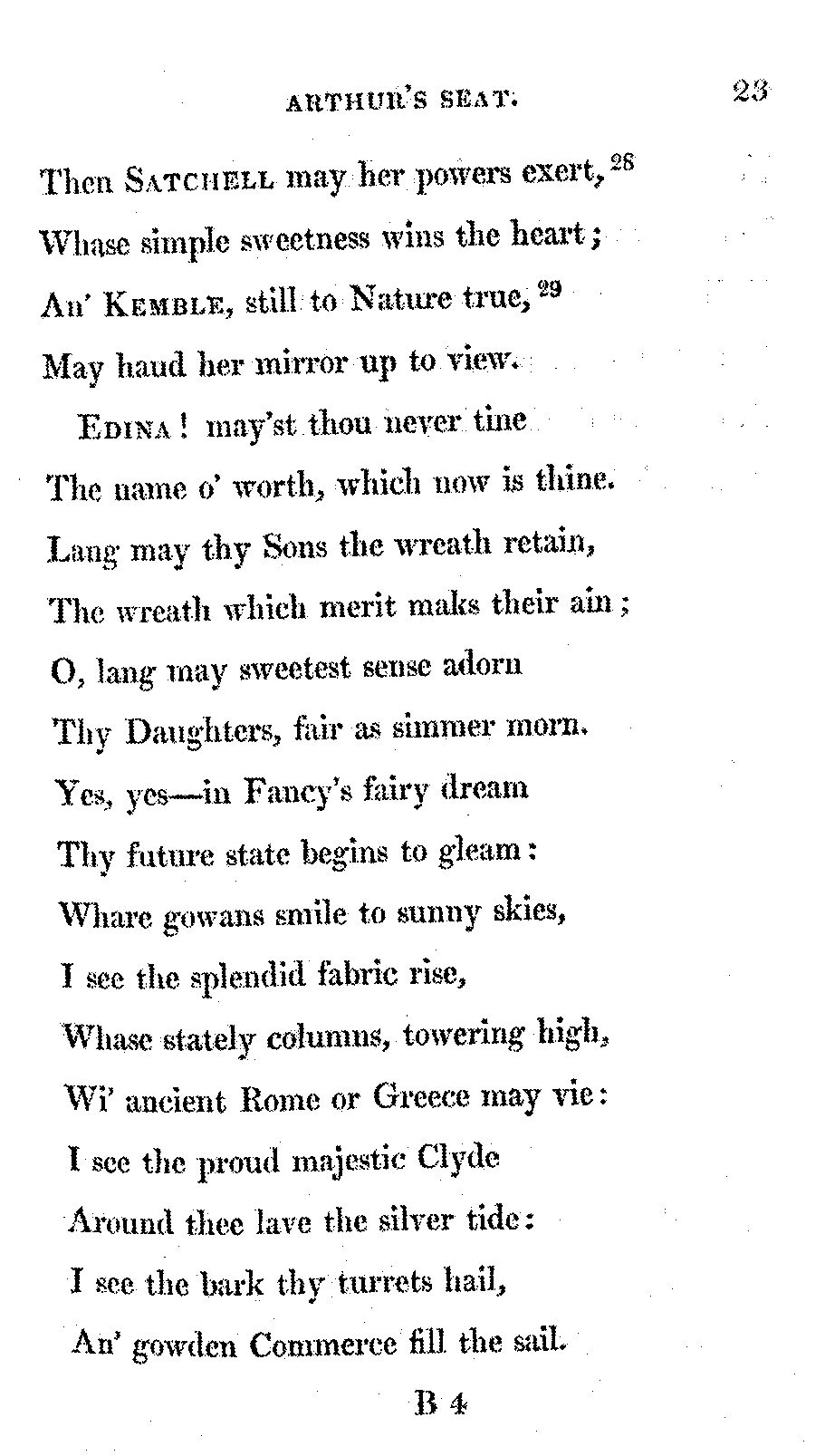 ARTHUR'S SEAT. 23

Then SATCHELL may her powers exert, $^{28}$
Whase simple sweetness wins the heart;
An' KEMBLE, still to Nature true, $^{29}$
May haud her mirror up to view.

EDINA! may'st thou never tine
The name o' worth, which now is thine.
Lang may thy Sons the wreath retain,
The wreath which merit maks their ain;
O, lang may sweetest sense adorn
Thy Daughters, fair as simmer morn.
Yes, yes—in Fancy's fairy dream
Thy future state begins to gleam:
Whare gowans smile to sunny skies,
I see the splendid fabric rise,
Whase stately columns, towering high,
Wi' ancient Rome or Greece may vie:
I see the proud majestic Clyde
Around thee lave the silver tide:
I see the bark thy turrets hail,
An' gowden Commerce fill the sail.

B 4